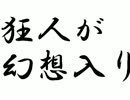 狂人が
幻想入り